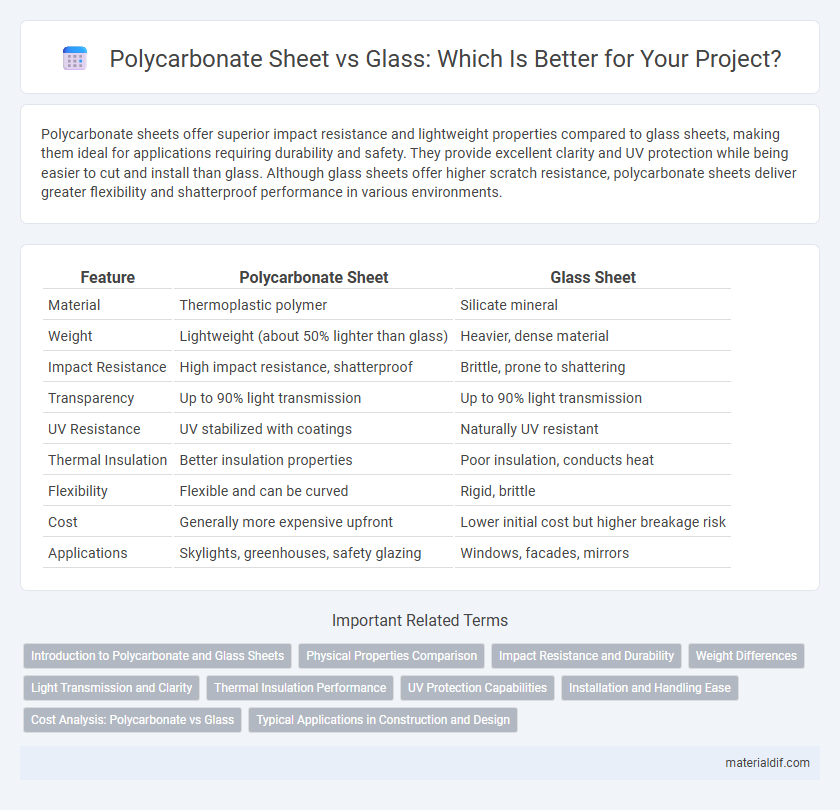 Polycarbonate Sheet vs Glass: Which Is Better for Your Project?

Polycarbonate sheets offer superior impact resistance and lightweight properties compared to glass sheets, making them ideal for applications requiring durability and safety. They provide excellent clarity and UV protection while being easier to cut and install than glass. Although glass sheets offer higher scratch resistance, polycarbonate sheets deliver greater flexibility and shatterproof performance in various environments.

| Feature | Polycarbonate Sheet | Glass Sheet |
|---|---|---|
| Material | Thermoplastic polymer | Silicate mineral |
| Weight | Lightweight (about 50% lighter than glass) | Heavier, dense material |
| Impact Resistance | High impact resistance, shatterproof | Brittle, prone to shattering |
| Transparency | Up to 90% light transmission | Up to 90% light transmission |
| UV Resistance | UV stabilized with coatings | Naturally UV resistant |
| Thermal Insulation | Better insulation properties | Poor insulation, conducts heat |
| Flexibility | Flexible and can be curved | Rigid, brittle |
| Cost | Generally more expensive upfront | Lower initial cost but higher breakage risk |
| Applications | Skylights, greenhouses, safety glazing | Windows, facades, mirrors |

Important Related Terms

Introduction to Polycarbonate and Glass Sheets
Physical Properties Comparison
Impact Resistance and Durability
Weight Differences
Light Transmission and Clarity
Thermal Insulation Performance
UV Protection Capabilities
Installation and Handling Ease
Cost Analysis: Polycarbonate vs Glass
Typical Applications in Construction and Design

materialdif.com